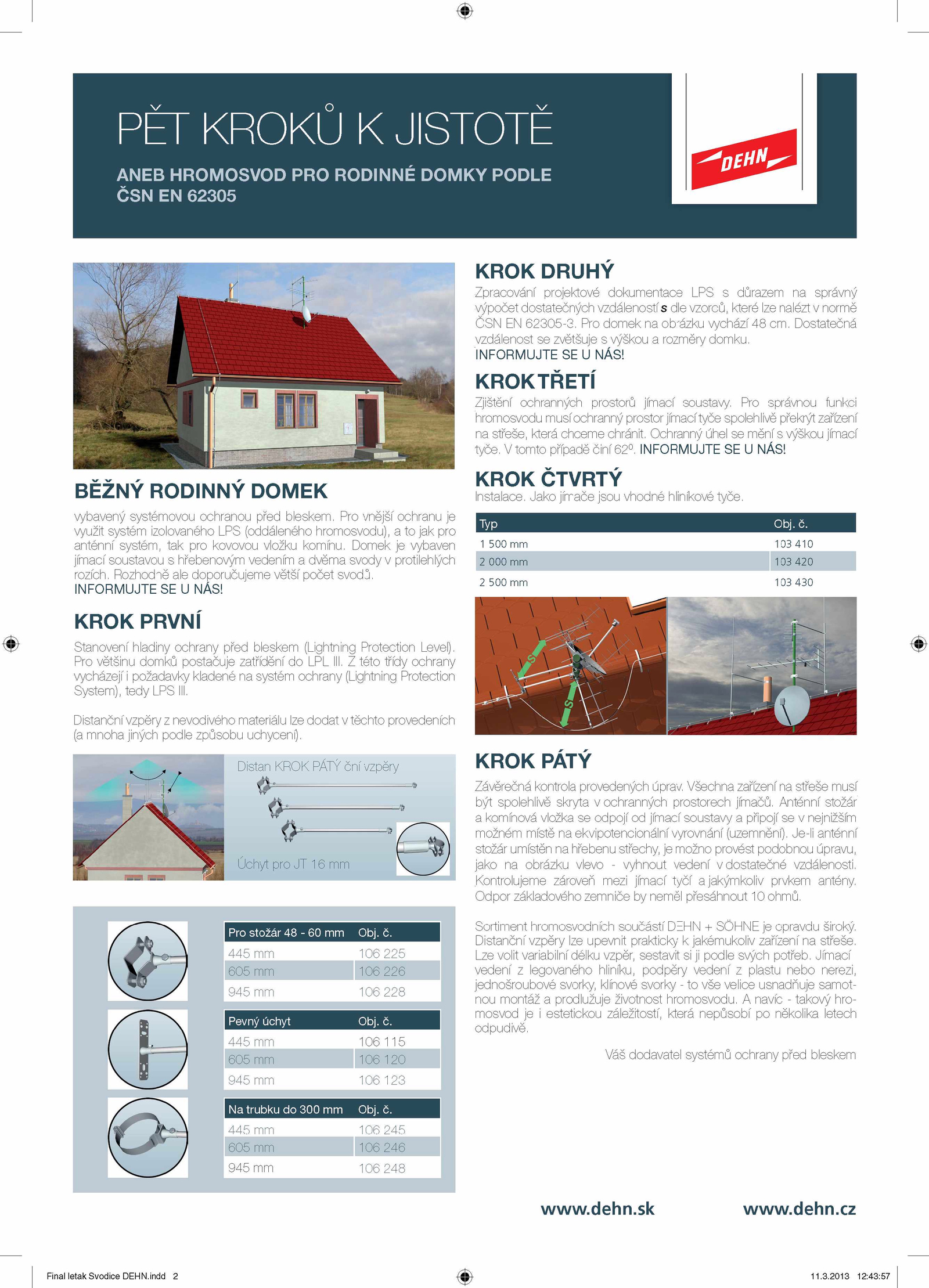 PĚT KROKŮ K JISTOTĚ

ANEB HROMOSVOD PRO RODINNÉ DOMKY PODLE ČSN EN 62305

DEHN

BĚŽNÝ RODINNÝ DOMEK

vybavený systémovou ochranou před bleskem. Pro vnější ochranu je využit systém izolovaného LPS (oddáleného hromosvodu), a to jak pro anténní systém, tak pro kovovou vložku komínu. Domek je vybaven jímací soustavou s hřebenovým vedením a dvěma svody v protilehlých rozích. Rozhodně ale doporučujeme větší počet svodů.
INFORMUJTE SE U NÁS!

KROK PRVNÍ

Stanovení hladiny ochrany před bleskem (Lightning Protection Level). Pro většinu domků postačuje zatřídění do LPL III. Z této třídy ochrany vycházejí i požadavky kladené na systém ochrany (Lightning Protection System), tedy LPS III.

Distanční vzpěry z nevodivého materiálu lze dodat v těchto provedeních (a mnoha jiných podle způsobu uchycení).

Distan KROK PÁTÝ ční vzpěry

Úchyt pro JT 16 mm

| Pro stožár 48 - 60 mm | Obj. č. |
|---|---|
| 445 mm | 106 225 |
| 605 mm | 106 226 |
| 945 mm | 106 228 |

| Pevný úchyt | Obj. č. |
|---|---|
| 445 mm | 106 115 |
| 605 mm | 106 120 |
| 945 mm | 106 123 |

| Na trubku do 300 mm | Obj. č. |
|---|---|
| 445 mm | 106 245 |
| 605 mm | 106 246 |
| 945 mm | 106 248 |

KROK DRUHÝ

Zpracování projektové dokumentace LPS s důrazem na správný výpočet dostatečných vzdáleností s dle vzorců, které lze nalézt v normě ČSN EN 62305-3. Pro domek na obrázku vychází 48 cm. Dostatečná vzdálenost se zvětšuje s výškou a rozměry domku.
INFORMUJTE SE U NÁS!

KROK TŘETÍ

Zjištění ochranných prostorů jímací soustavy. Pro správnou funkci hromosvodu musí ochranný prostor jímací tyče spolehlivě překrýt zařízení na střeše, která chceme chránit. Ochranný úhel se mění s výškou jímací tyče. V tomto případě činí 62º. INFORMUJTE SE U NÁS!

KROK ČTVRTÝ

Instalace. Jako jímače jsou vhodné hliníkové tyče.

| Typ | Obj. č. |
|---|---|
| 1 500 mm | 103 410 |
| 2 000 mm | 103 420 |
| 2 500 mm | 103 430 |

S
S

KROK PÁTÝ

Závěrečná kontrola provedených úprav. Všechna zařízení na střeše musí být spolehlivě skryta v ochranných prostorech jímačů. Anténní stožár a komínová vložka se odpojí od jímací soustavy a připojí se v nejnižším možném místě na ekvipotencionální vyrovnání (uzemnění). Je-li anténní stožár umístěn na hřebenu střechy, je možno provést podobnou úpravu, jako na obrázku vlevo - vyhnout vedení v dostatečné vzdálenosti. Kontrolujeme zároveň mezi jímací tyčí a jakýmkoliv prvkem antény. Odpor základového zemniče by neměl přesáhnout 10 ohmů.

Sortiment hromosvodních součástí DEHN + SÖHNE je opravdu široký. Distanční vzpěry lze upevnit prakticky k jakémukoliv zařízení na střeše. Lze volit variabilní délku vzpěr, sestavit si ji podle svých potřeb. Jímací vedení z legovaného hliníku, podpěry vedení z plastu nebo nerezi, jednošroubové svorky, klínové svorky - to vše velice usnadňuje samotnou montáž a prodlužuje životnost hromosvodu. A navíc - takový hromosvod je i estetickou záležitostí, která nepůsobí po několika letech odpudivě.

Váš dodavatel systémů ochrany před bleskem

www.dehn.sk www.dehn.cz

Final letak Svodice DEHN.indd 2 11.3.2013 12:43:57